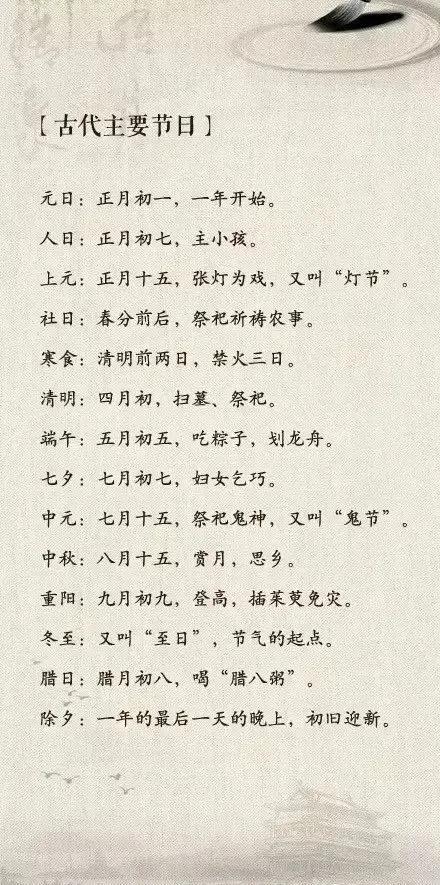 【古代主要节日】

元日：正月初一，一年开始。

人日：正月初七，主小孩。

上元：正月十五，张灯为戏，又叫“灯节”。

社日：春分前后，祭祀祈祷农事。

寒食：清明前两日，禁火三日。

清明：四月初，扫墓、祭祀。

端午：五月初五，吃粽子，划龙舟。

七夕：七月初七，妇女乞巧。

中元：七月十五，祭祀鬼神，又叫“鬼节”。

中秋：八月十五，赏月，思乡。

重阳：九月初九，登高，插茱萸免灾。

冬至：又叫“至日”，节气的起点。

腊日：腊月初八，喝“腊八粥”。

除夕：一年的最后一天的晚上，初旧迎新。